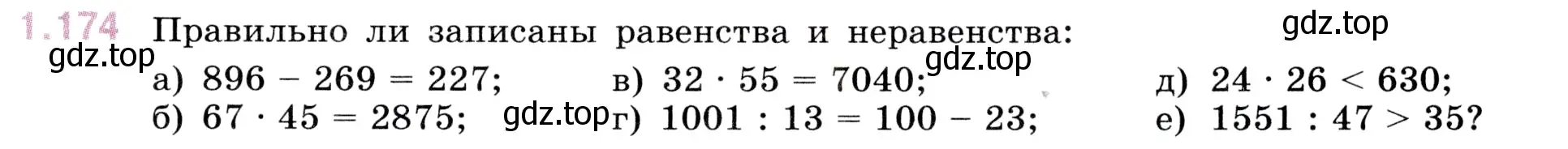 1.174 Правильно ли записаны равенства и неравенства:

gdz.top

gdz.top

gdz.top

а) $896 - 269 = 227$;
б) $67 \cdot 45 = 2875$;

gdz.top

в) $32 \cdot 55 = 7040$;
г) $1001 : 13 = 100 - 23$;

д) $24 \cdot 26 < 630$;
е) $1551 : 47 > 35$?